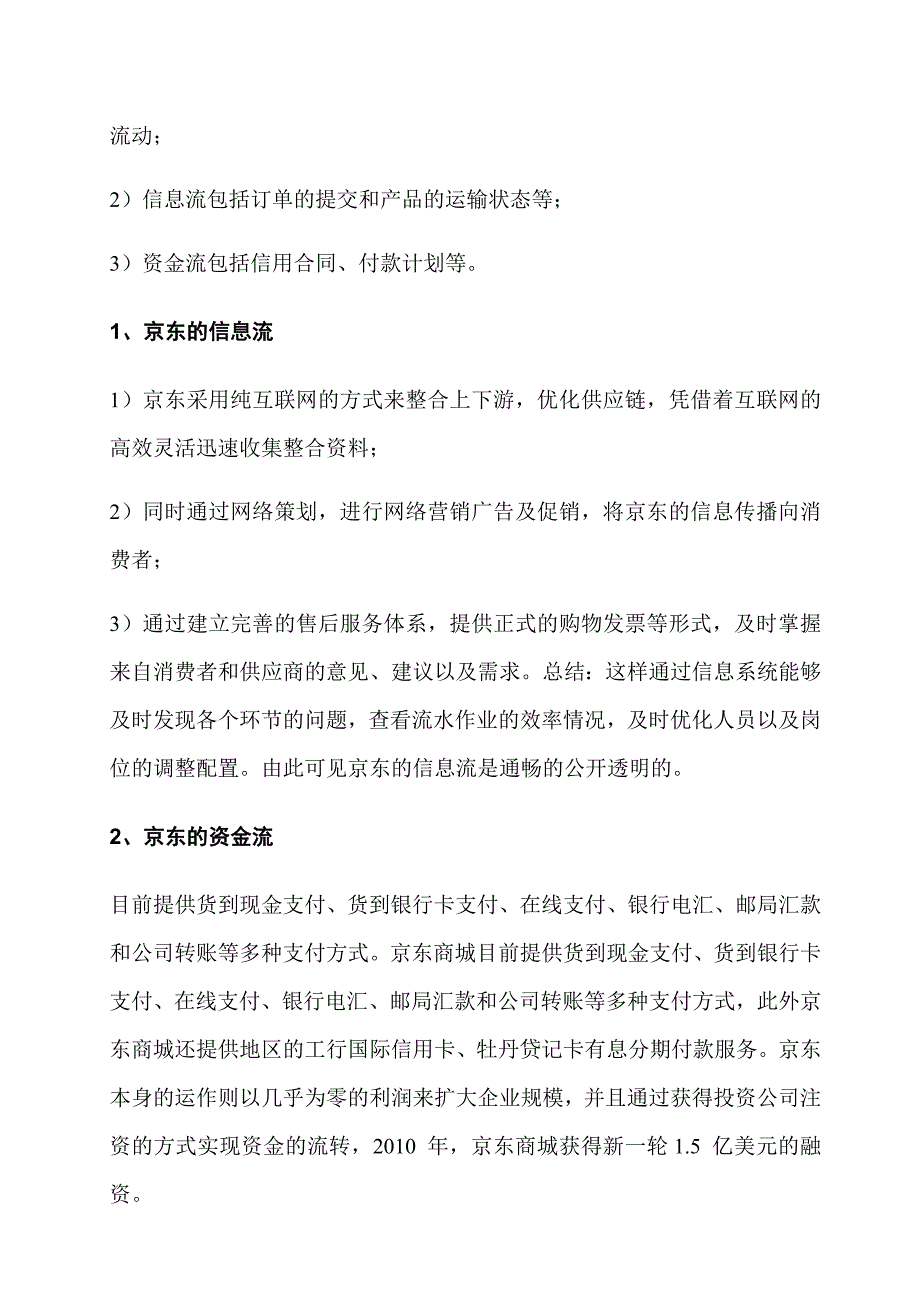 流动；

2）信息流包括订单的提交和产品的运输状态等；

3）资金流包括信用合同、付款计划等。

1、京东的信息流

1）京东采用纯互联网的方式来整合上下游，优化供应链，凭借着互联网的高效灵活迅速收集整合资料；

2）同时通过网络策划，进行网络营销广告及促销，将京东的信息传播向消费者；

3）通过建立完善的售后服务体系，提供正式的购物发票等形式，及时掌握来自消费者和供应商的意见、建议以及需求。总结：这样通过信息系统能够及时发现各个环节的问题，查看流水作业的效率情况，及时优化人员以及岗位的调整配置。由此可见京东的信息流是通畅的公开透明的。

2、京东的资金流

目前提供货到现金支付、货到银行卡支付、在线支付、银行电汇、邮局汇款和公司转账等多种支付方式。京东商城目前提供货到现金支付、货到银行卡支付、在线支付、银行电汇、邮局汇款和公司转账等多种支付方式，此外京东商城还提供地区的工行国际信用卡、牡丹贷记卡有息分期付款服务。京东本身的运作则以几乎为零的利润来扩大企业规模，并且通过获得投资公司注资的方式实现资金的流转，2010 年，京东商城获得新一轮 1.5 亿美元的融资。